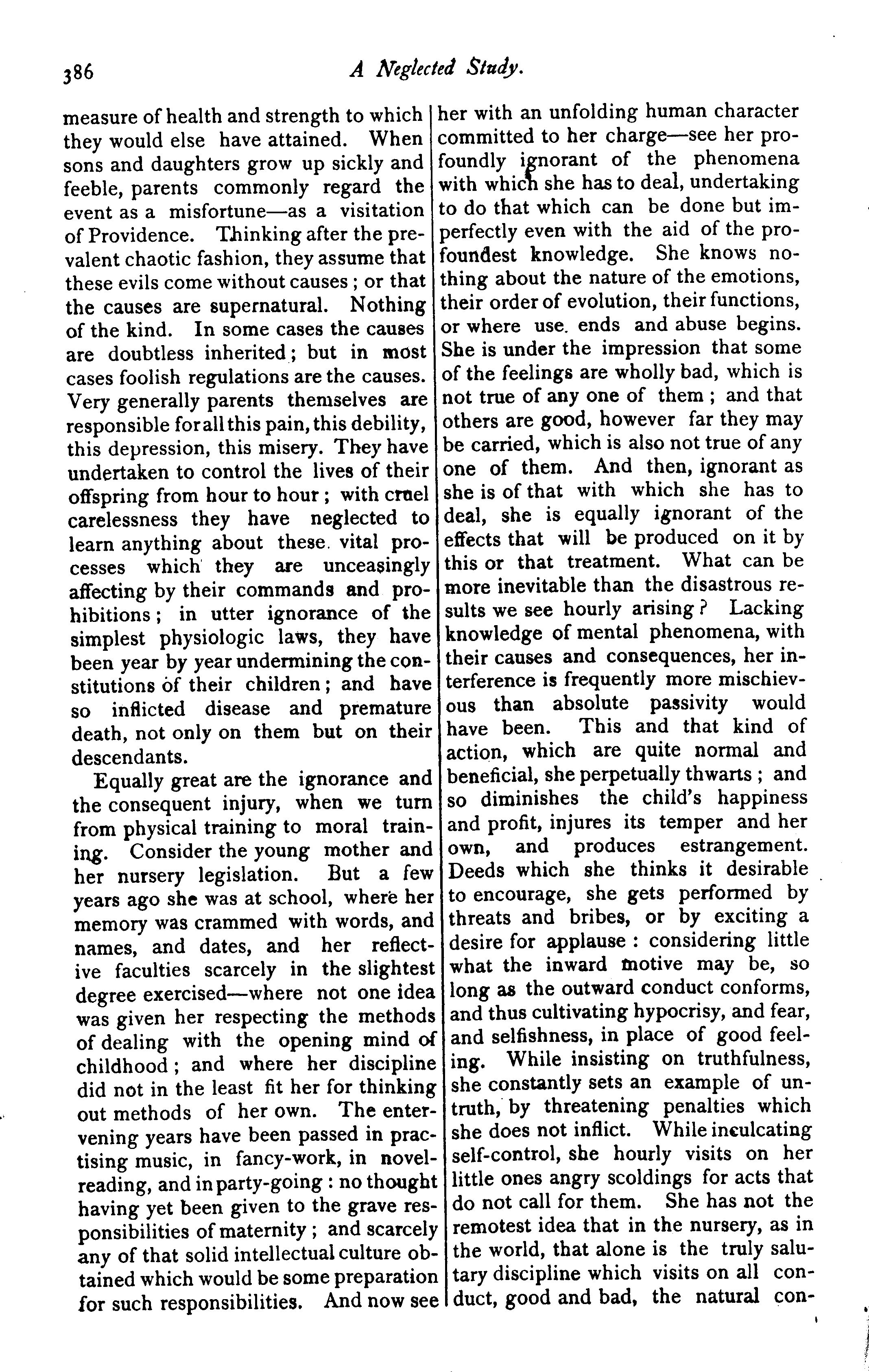 386 A Neglected Study.

measure of health and strength to which they would else have attained. When sons and daughters grow up sickly and feeble, parents commonly regard the event as a misfortune—as a visitation of Providence. Thinking after the prevalent chaotic fashion, they assume that these evils come without causes; or that the causes are supernatural. Nothing of the kind. In some cases the causes are doubtless inherited; but in most cases foolish regulations are the causes. Very generally parents themselves are responsible for all this pain, this debility, this depression, this misery. They have undertaken to control the lives of their offspring from hour to hour; with cruel carelessness they have neglected to learn anything about these vital processes which they are unceasingly affecting by their commands and prohibitions; in utter ignorance of the simplest physiologic laws, they have been year by year undermining the constitutions of their children; and have so inflicted disease and premature death, not only on them but on their descendants.

Equally great are the ignorance and the consequent injury, when we turn from physical training to moral training. Consider the young mother and her nursery legislation. But a few years ago she was at school, where her memory was crammed with words, and names, and dates, and her reflective faculties scarcely in the slightest degree exercised—where not one idea was given her respecting the methods of dealing with the opening mind of childhood; and where her discipline did not in the least fit her for thinking out methods of her own. The intervening years have been passed in practising music, in fancy-work, in novel-reading, and in party-going: no thought having yet been given to the grave responsibilities of maternity; and scarcely any of that solid intellectual culture obtained which would be some preparation for such responsibilities. And now see her with an unfolding human character committed to her charge—see her profoundly ignorant of the phenomena with which she has to deal, undertaking to do that which can be done but imperfectly even with the aid of the profoundest knowledge. She knows nothing about the nature of the emotions, their order of evolution, their functions, or where use ends and abuse begins. She is under the impression that some of the feelings are wholly bad, which is not true of any one of them; and that others are good, however far they may be carried, which is also not true of any one of them. And then, ignorant as she is of that with which she has to deal, she is equally ignorant of the effects that will be produced on it by this or that treatment. What can be more inevitable than the disastrous results we see hourly arising? Lacking knowledge of mental phenomena, with their causes and consequences, her interference is frequently more mischievous than absolute passivity would have been. This and that kind of action, which are quite normal and beneficial, she perpetually thwarts; and so diminishes the child's happiness and profit, injures its temper and her own, and produces estrangement. Deeds which she thinks it desirable to encourage, she gets performed by threats and bribes, or by exciting a desire for applause: considering little what the inward motive may be, so long as the outward conduct conforms, and thus cultivating hypocrisy, and fear, and selfishness, in place of good feeling. While insisting on truthfulness, she constantly sets an example of untruth, by threatening penalties which she does not inflict. While inculcating self-control, she hourly visits on her little ones angry scoldings for acts that do not call for them. She has not the remotest idea that in the nursery, as in the world, that alone is the truly salutary discipline which visits on all conduct, good and bad, the natural con-